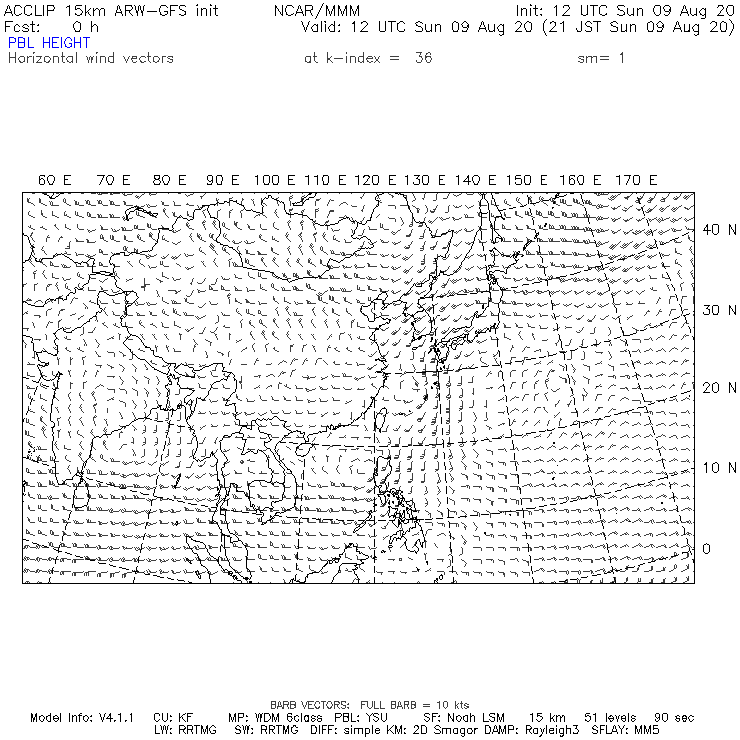 ACCLIP 15km ARW-GFS init NCAR/MMM Init: 12 UTC Sun 09 Aug 20
Fcst: 0 h Valid: 12 UTC Sun 09 Aug 20 (21 JST Sun 09 Aug 20)
PBL HEIGHT
Horizontal wind vectors at k-index = 36 sm= 1

60 E 70 E 80 E 90 E 100 E 110 E 120 E 130 E 140 E 150 E 160 E 170 E

40 N
30 N
20 N
10 N
0

BARB VECTORS: FULL BARB = 10 kts
Model Info: V4.1.1 CU: KF MP: WDM 6class PBL: YSU SF: Noah LSM 15 km 51 levels 90 sec
LW: RRTMG SW: RRTMG DIFF: simple KM: 2D Smagor DAMP: Rayleigh3 SFLAY: MM5